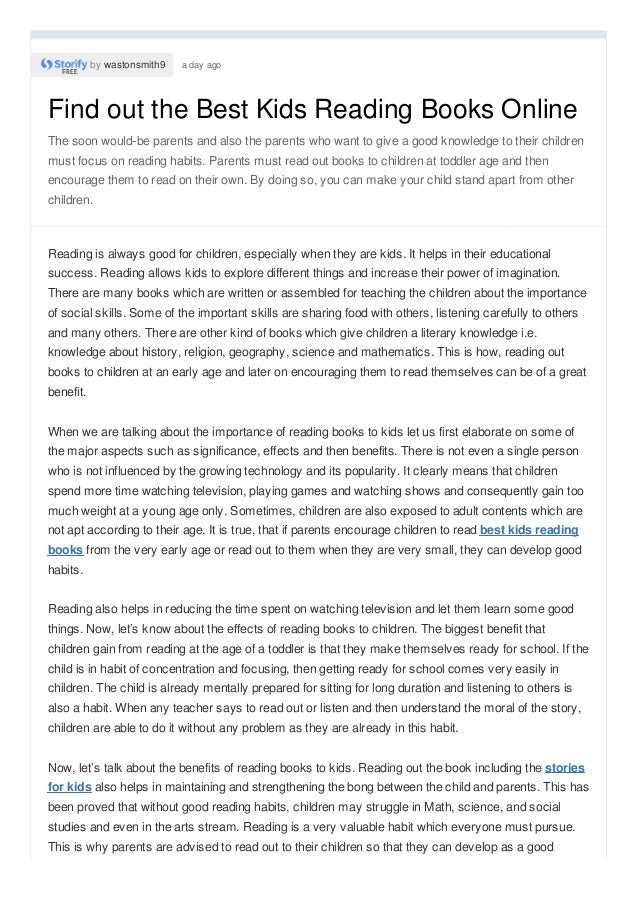 Storify FREE by wastonsmith9 a day ago

Find out the Best Kids Reading Books Online

The soon would-be parents and also the parents who want to give a good knowledge to their children must focus on reading habits. Parents must read out books to children at toddler age and then encourage them to read on their own. By doing so, you can make your child stand apart from other children.

Reading is always good for children, especially when they are kids. It helps in their educational success. Reading allows kids to explore different things and increase their power of imagination. There are many books which are written or assembled for teaching the children about the importance of social skills. Some of the important skills are sharing food with others, listening carefully to others and many others. There are other kind of books which give children a literary knowledge i.e. knowledge about history, religion, geography, science and mathematics. This is how, reading out books to children at an early age and later on encouraging them to read themselves can be of a great benefit.

When we are talking about the importance of reading books to kids let us first elaborate on some of the major aspects such as significance, effects and then benefits. There is not even a single person who is not influenced by the growing technology and its popularity. It clearly means that children spend more time watching television, playing games and watching shows and consequently gain too much weight at a young age only. Sometimes, children are also exposed to adult contents which are not apt according to their age. It is true, that if parents encourage children to read best kids reading books from the very early age or read out to them when they are very small, they can develop good habits.

Reading also helps in reducing the time spent on watching television and let them learn some good things. Now, let's know about the effects of reading books to children. The biggest benefit that children gain from reading at the age of a toddler is that they make themselves ready for school. If the child is in habit of concentration and focusing, then getting ready for school comes very easily in children. The child is already mentally prepared for sitting for long duration and listening to others is also a habit. When any teacher says to read out or listen and then understand the moral of the story, children are able to do it without any problem as they are already in this habit.

Now, let's talk about the benefits of reading books to kids. Reading out the book including the stories for kids also helps in maintaining and strengthening the bong between the child and parents. This has been proved that without good reading habits, children may struggle in Math, science, and social studies and even in the arts stream. Reading is a very valuable habit which everyone must pursue. This is why parents are advised to read out to their children so that they can develop as a good